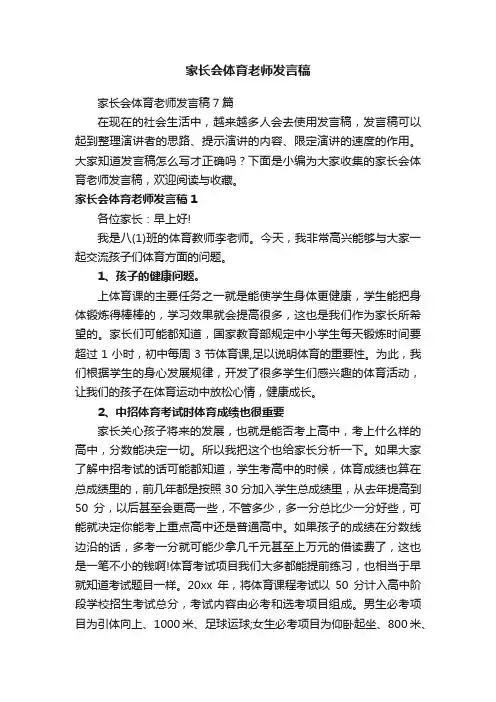 家长会体育老师发言稿

家长会体育老师发言稿7篇

在现在的社会生活中，越来越多人会去使用发言稿，发言稿可以起到整理演讲者的思路、提示演讲的内容、限定演讲的速度的作用。大家知道发言稿怎么写才正确吗？下面是小编为大家收集的家长会体育老师发言稿，欢迎阅读与收藏。

家长会体育老师发言稿1

各位家长：早上好!

我是八(1)班的体育教师李老师。今天，我非常高兴能够与大家一起交流孩子们体育方面的问题。

1、孩子的健康问题。

上体育课的主要任务之一就是能使学生身体更健康，学生能把身体锻炼得棒棒的，学习效果就会提高很多，这也是我们作为家长所希望的。家长们可能都知道，国家教育部规定中小学生每天锻炼时间要超过1小时，初中每周3节体育课,足以说明体育的重要性。为此，我们根据学生的身心发展规律，开发了很多学生们感兴趣的体育活动，让我们的孩子在体育运动中放松心情，健康成长。

2、中招体育考试时体育成绩也很重要

家长关心孩子将来的发展，也就是能否考上高中，考上什么样的高中，分数能决定一切。所以我把这个也给家长分析一下。如果大家了解中招考试的话可能都知道，学生考高中的时候，体育成绩也算在总成绩里的，前几年都是按照30分加入学生总成绩里，从去年提高到50分，以后甚至会更高一些，不管多少，多一分总比少一分好些，可能就决定你能考上重点高中还是普通高中。如果孩子的成绩在分数线边沿的话，多考一分就可能少拿几千元甚至上万元的借读费了，这也是一笔不小的钱啊!体育考试项目我们大多都能提前练习，也相当于早就知道考试题目一样。20xx年，将体育课程考试以50分计入高中阶段学校招生考试总分，考试内容由必考和选考项目组成。男生必考项目为引体向上、1000米、足球运球;女生必考项目为仰卧起坐、800米、